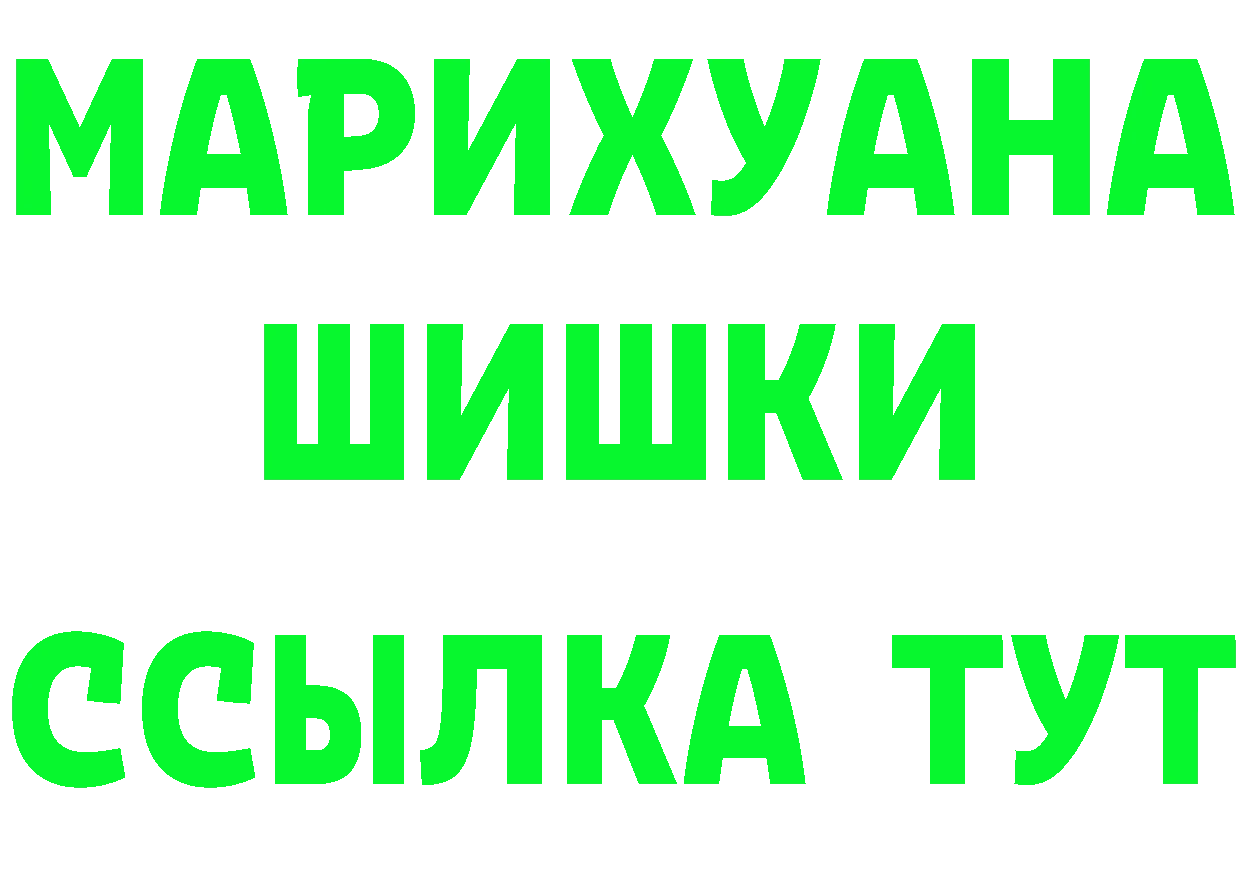 МАРИХУАНА
ШИШКИ
ССЫЛКА ТУТ